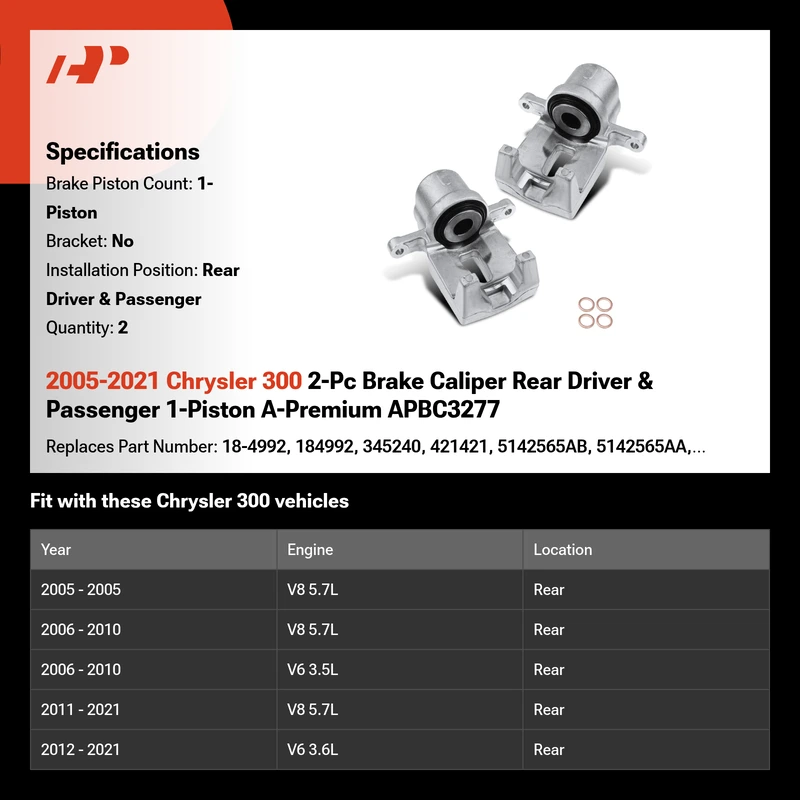 AP

Specifications
Brake Piston Count: 1-Piston
Bracket: No
Installation Position: Rear Driver & Passenger
Quantity: 2

2005-2021 Chrysler 300 2-Pc Brake Caliper Rear Driver & Passenger 1-Piston A-Premium APBC3277

Replaces Part Number: 18-4992, 184992, 345240, 421421, 5142565AB, 5142565AA,...

Fit with these Chrysler 300 vehicles

| Year | Engine | Location |
|---|---|---|
| 2005 - 2005 | V8 5.7L | Rear |
| 2006 - 2010 | V8 5.7L | Rear |
| 2006 - 2010 | V6 3.5L | Rear |
| 2011 - 2021 | V8 5.7L | Rear |
| 2012 - 2021 | V6 3.6L | Rear |